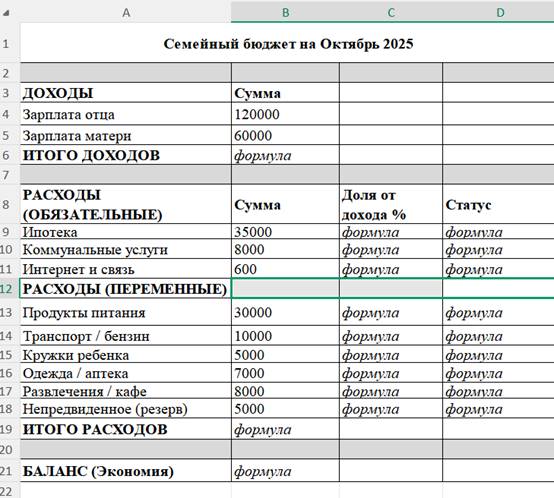 | | A | B | C | D |
|---|---|---|---|---|
| 1 | Семейный бюджет на Октябрь 2025 | | | |
| 2 | | | | |
| 3 | ДОХОДЫ | Сумма | | |
| 4 | Зарплата отца | 120000 | | |
| 5 | Зарплата матери | 60000 | | |
| 6 | ИТОГО ДОХОДОВ | формула | | |
| 7 | | | | |
| 8 | РАСХОДЫ (ОБЯЗАТЕЛЬНЫЕ) | Сумма | Доля от дохода % | Статус |
| 9 | Ипотека | 35000 | формула | формула |
| 10 | Коммунальные услуги | 8000 | формула | формула |
| 11 | Интернет и связь | 600 | формула | формула |
| 12 | РАСХОДЫ (ПЕРЕМЕННЫЕ) | | | |
| 13 | Продукты питания | 30000 | формула | формула |
| 14 | Транспорт / бензин | 10000 | формула | формула |
| 15 | Кружки ребенка | 5000 | формула | формула |
| 16 | Одежда / аптека | 7000 | формула | формула |
| 17 | Развлечения / кафе | 8000 | формула | формула |
| 18 | Непредвиденное (резерв) | 5000 | формула | формула |
| 19 | ИТОГО РАСХОДОВ | формула | | |
| 20 | | | | |
| 21 | БАЛАНС (Экономия) | формула | | |
| 22 | | | | |